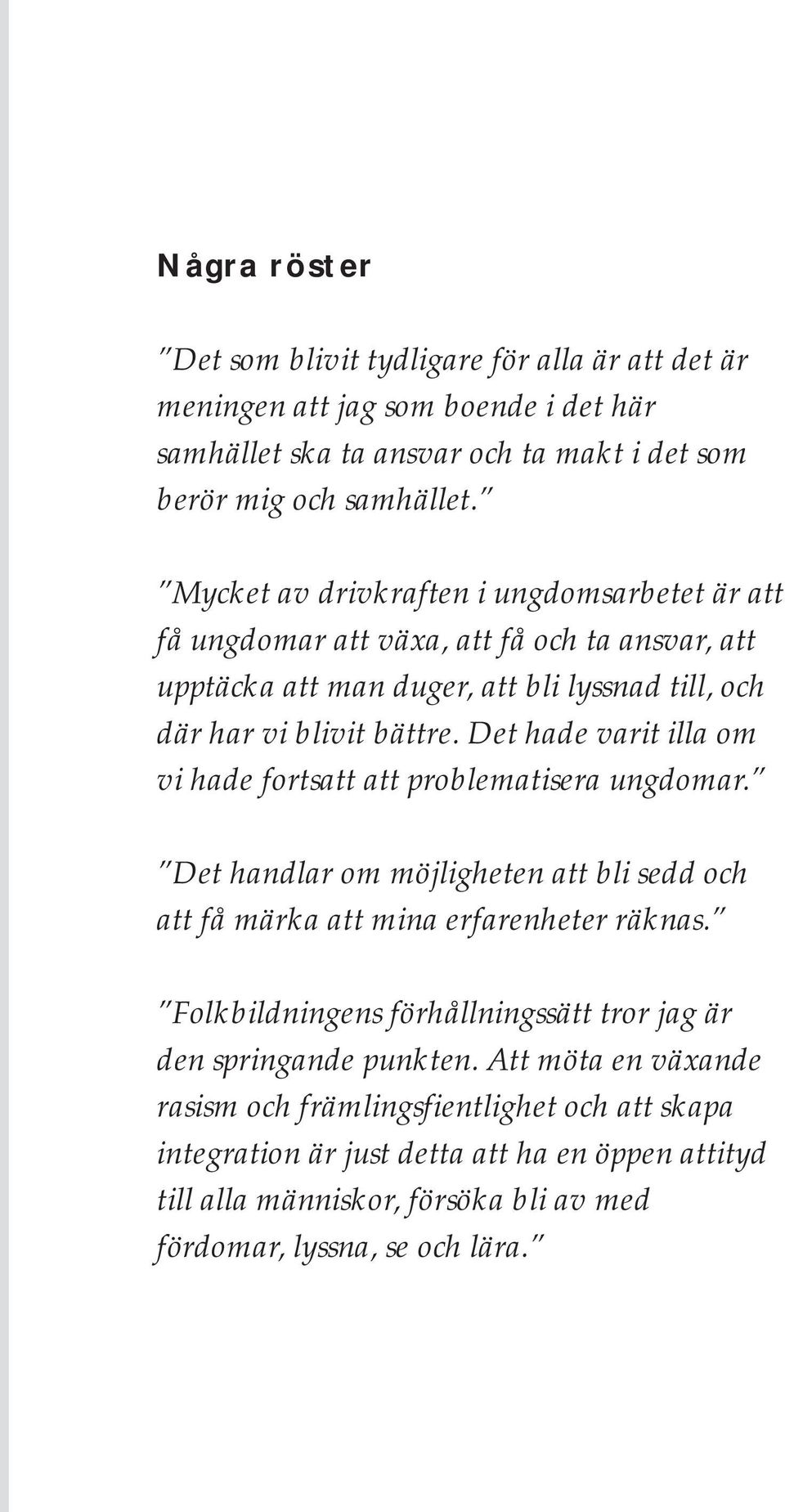 Några röster

"Det som blivit tydligare för alla är att det är meningen att jag som boende i det här samhället ska ta ansvar och ta makt i det som berör mig och samhället."

"Mycket av drivkraften i ungdomsarbetet är att få ungdomar att växa, att få och ta ansvar, att upptäcka att man duger, att bli lyssnad till, och där har vi blivit bättre. Det hade varit illa om vi hade fortsatt att problematisera ungdomar."

"Det handlar om möjligheten att bli sedd och att få märka att mina erfarenheter räknas."

"Folkbildningens förhållningssätt tror jag är den springande punkten. Att möta en växande rasism och främlingsfientlighet och att skapa integration är just detta att ha en öppen attityd till alla människor, försöka bli av med fördomar, lyssna, se och lära."